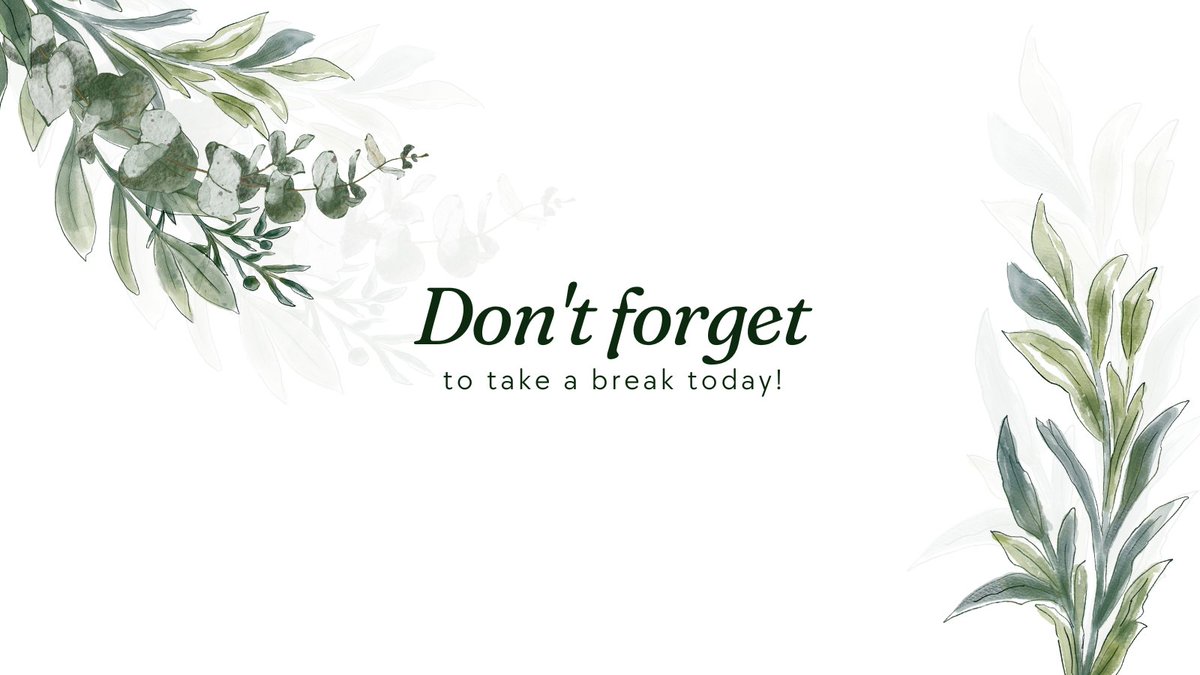 Don't forget
to take a break today!